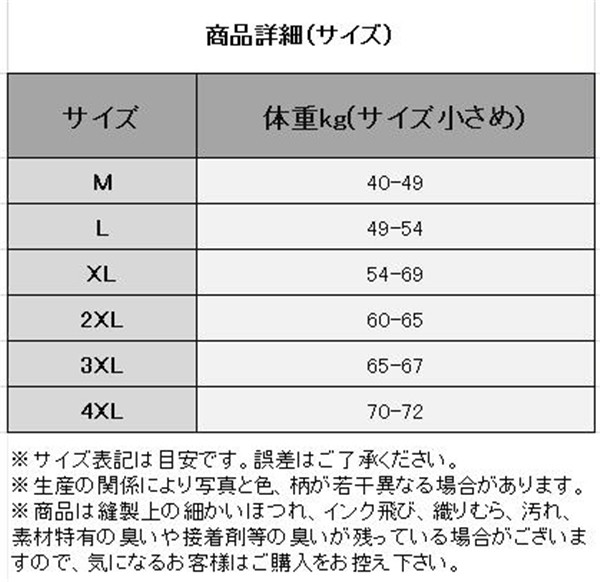 商品詳細(サイズ)

| サイズ | 体重kg(サイズ小さめ) |
|---|---|
| M | 40-49 |
| L | 49-54 |
| XL | 54-69 |
| 2XL | 60-65 |
| 3XL | 65-67 |
| 4XL | 70-72 |

※サイズ表記は目安です。誤差はご了承ください。
※生産の関係により写真と色、柄が若干異なる場合があります。
※商品は縫製上の細かいほつれ、インク飛び、織りむら、汚れ、素材特有の臭いや接着剤等の臭いが残っている場合がございますので、気になるお客様はご購入をお控え下さい。